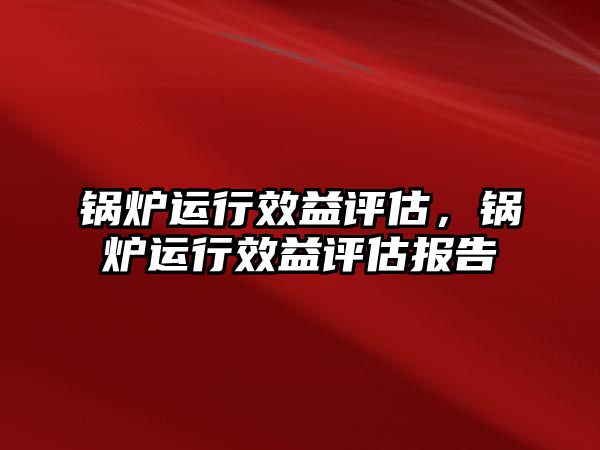 锅炉运行效益评估，锅炉运行效益评估报告